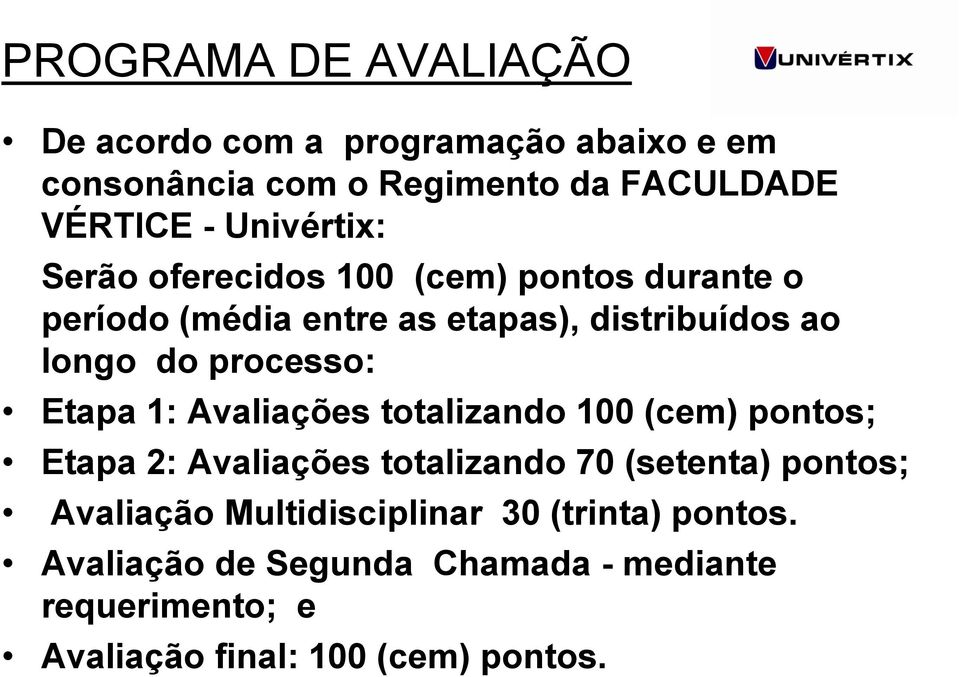 PROGRAMA DE AVALIAÇÃO

UNIVÉRTIX

• De acordo com a programação abaixo e em consonância com o Regimento da FACULDADE VÉRTICE - Univértix:

Serão oferecidos 100 (cem) pontos durante o período (média entre as etapas), distribuídos ao longo do processo:

• Etapa 1: Avaliações totalizando 100 (cem) pontos;

• Etapa 2: Avaliações totalizando 70 (setenta) pontos;

• Avaliação Multidisciplinar 30 (trinta) pontos.

• Avaliação de Segunda Chamada - mediante requerimento; e

• Avaliação final: 100 (cem) pontos.